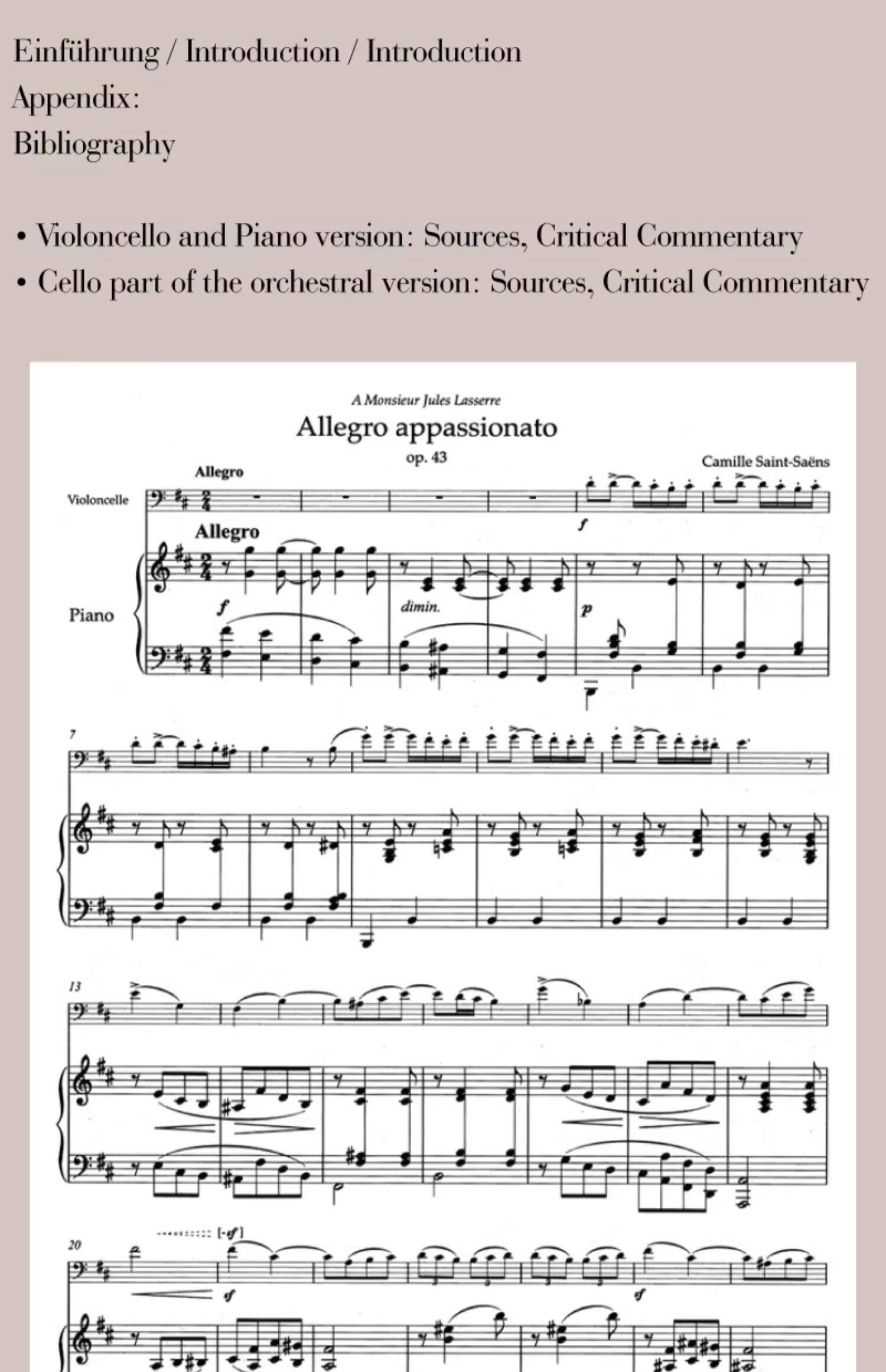 Einführung / Introduction / Introduction
Appendix:
Bibliography

• Violoncello and Piano version: Sources, Critical Commentary
• Cello part of the orchestral version: Sources, Critical Commentary

A Monsieur Jules Lasserre
Allegro appassionato
op. 43
Camille Saint-Saëns

Allegro
Violoncelle
f
Allegro
Piano
f
dimin.
p

7

13

20
[-sf]
sf
sf